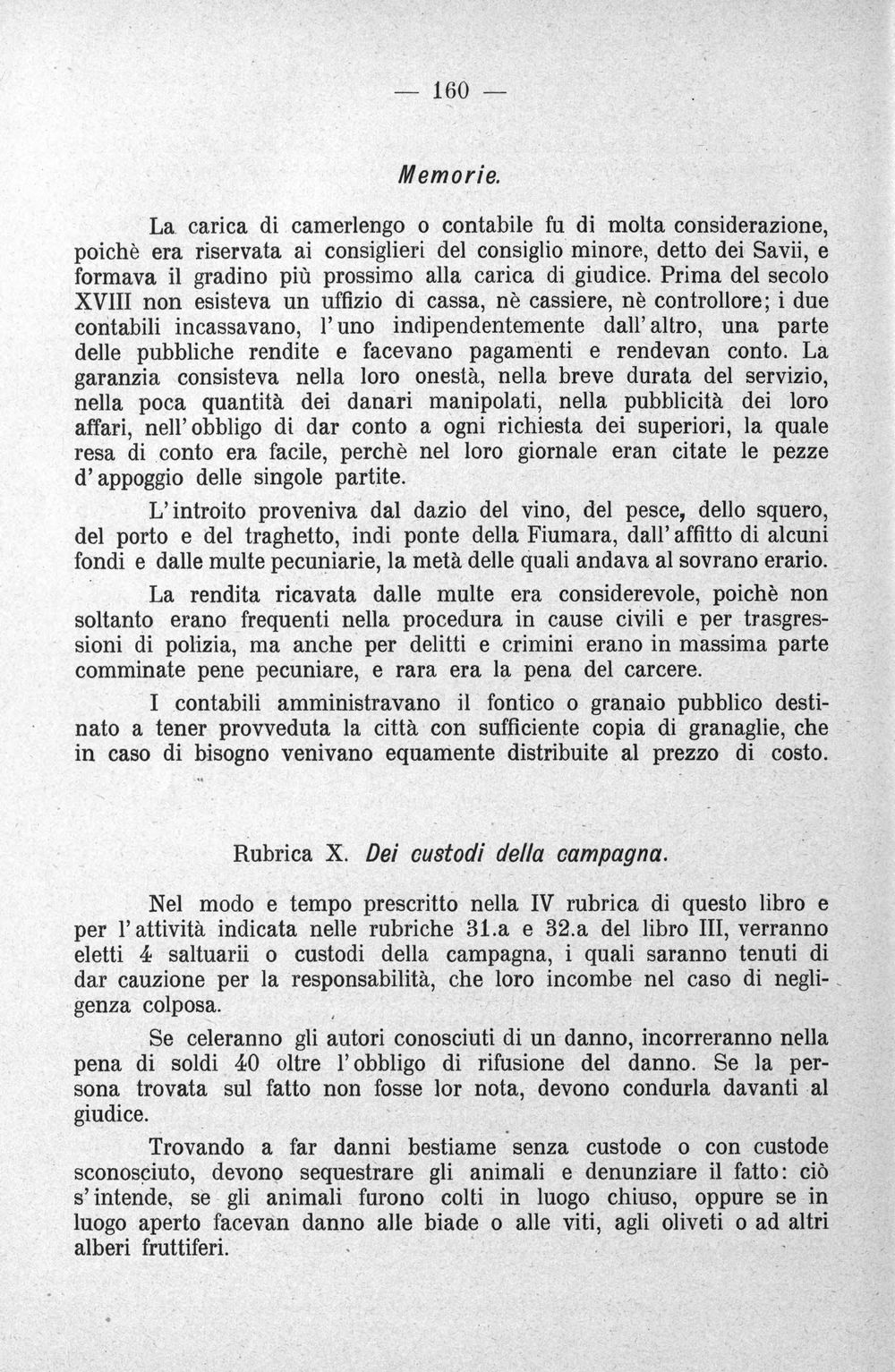 — 160 —

Memorie.

La carica di camerlengo o contabile fu di molta considerazione, poichè era riservata ai consiglieri del consiglio minore, detto dei Savii, e formava il gradino più prossimo alla carica di giudice. Prima del secolo XVIII non esisteva un uffizio di cassa, nè cassiere, nè controllore; i due contabili incassavano, l'uno indipendentemente dall'altro, una parte delle pubbliche rendite e facevano pagamenti e rendevan conto. La garanzia consisteva nella loro onestà, nella breve durata del servizio, nella poca quantità dei danari manipolati, nella pubblicità dei loro affari, nell'obbligo di dar conto a ogni richiesta dei superiori, la quale resa di conto era facile, perchè nel loro giornale eran citate le pezze d'appoggio delle singole partite.

L'introito proveniva dal dazio del vino, del pesce, dello squero, del porto e del traghetto, indi ponte della Fiumara, dall'affitto di alcuni fondi e dalle multe pecuniarie, la metà delle quali andava al sovrano erario.

La rendita ricavata dalle multe era considerevole, poichè non soltanto erano frequenti nella procedura in cause civili e per trasgressioni di polizia, ma anche per delitti e crimini erano in massima parte comminate pene pecuniare, e rara era la pena del carcere.

I contabili amministravano il fontico o granaio pubblico destinato a tener provveduta la città con sufficiente copia di granaglie, che in caso di bisogno venivano equamente distribuite al prezzo di costo.

Rubrica X. Dei custodi della campagna.

Nel modo e tempo prescritto nella IV rubrica di questo libro e per l'attività indicata nelle rubriche 31.a e 32.a del libro III, verranno eletti 4 saltuarii o custodi della campagna, i quali saranno tenuti di dar cauzione per la responsabilità, che loro incombe nel caso di negligenza colposa.

Se celeranno gli autori conosciuti di un danno, incorreranno nella pena di soldi 40 oltre l'obbligo di rifusione del danno. Se la persona trovata sul fatto non fosse lor nota, devono condurla davanti al giudice.

Trovando a far danni bestiame senza custode o con custode sconosciuto, devono sequestrare gli animali e denunziare il fatto: ciò s'intende, se gli animali furono colti in luogo chiuso, oppure se in luogo aperto facevan danno alle biade o alle viti, agli oliveti o ad altri alberi fruttiferi.